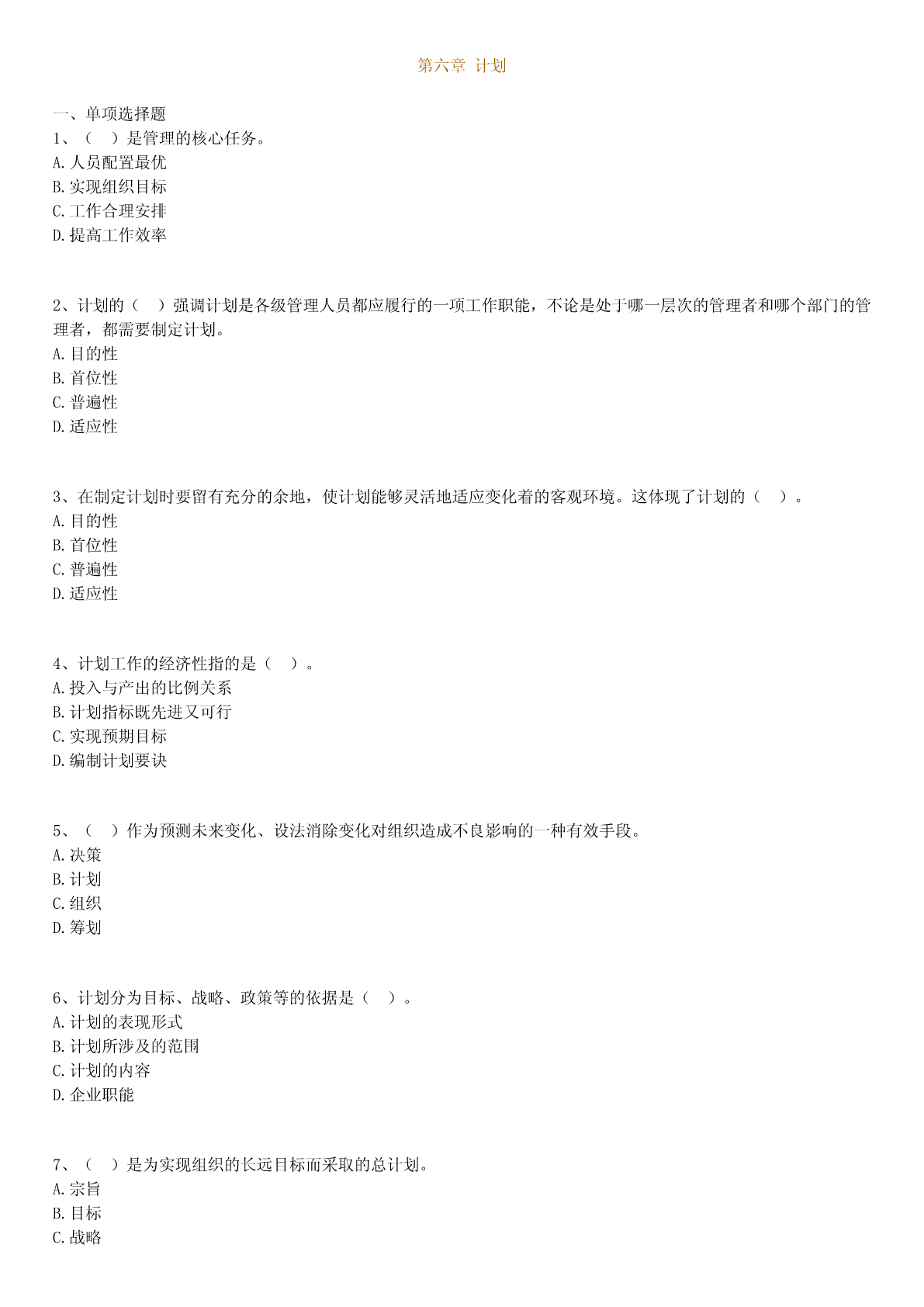 第六章 计划

一、单项选择题

1、（ ）是管理的核心任务。
A.人员配置最优
B.实现组织目标
C.工作合理安排
D.提高工作效率

2、计划的（ ）强调计划是各级管理人员都应履行的一项工作职能，不论是处于哪一层次的管理者和哪个部门的管理者，都需要制定计划。
A.目的性
B.首位性
C.普遍性
D.适应性

3、在制定计划时要留有充分的余地，使计划能够灵活地适应变化着的客观环境。这体现了计划的（ ）。
A.目的性
B.首位性
C.普遍性
D.适应性

4、计划工作的经济性指的是（ ）。
A.投入与产出的比例关系
B.计划指标既先进又可行
C.实现预期目标
D.编制计划要诀

5、（ ）作为预测未来变化、设法消除变化对组织造成不良影响的一种有效手段。
A.决策
B.计划
C.组织
D.筹划

6、计划分为目标、战略、政策等的依据是（ ）。
A.计划的表现形式
B.计划所涉及的范围
C.计划的内容
D.企业职能

7、（ ）是为实现组织的长远目标而采取的总计划。
A.宗旨
B.目标
C.战略